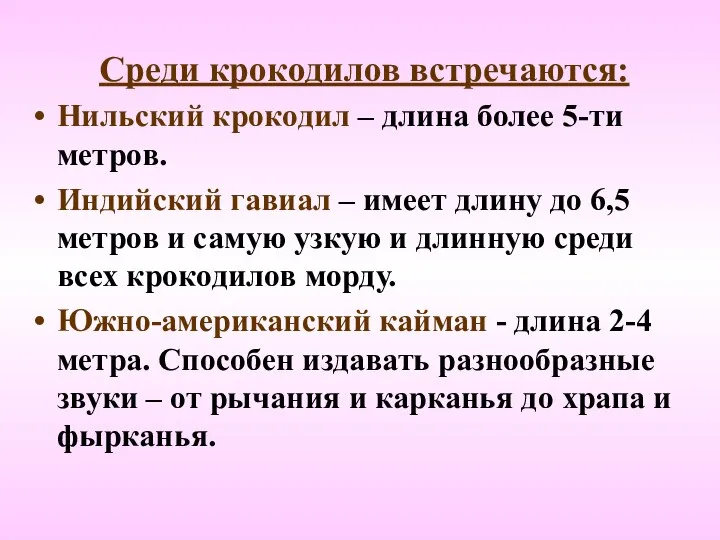 Среди крокодилов встречаются:

• Нильский крокодил – длина более 5-ти метров.

• Индийский гавиал – имеет длину до 6,5 метров и самую узкую и длинную среди всех крокодилов морду.

• Южно-американский кайман - длина 2-4 метра. Способен издавать разнообразные звуки – от рычания и карканья до храпа и фырканья.